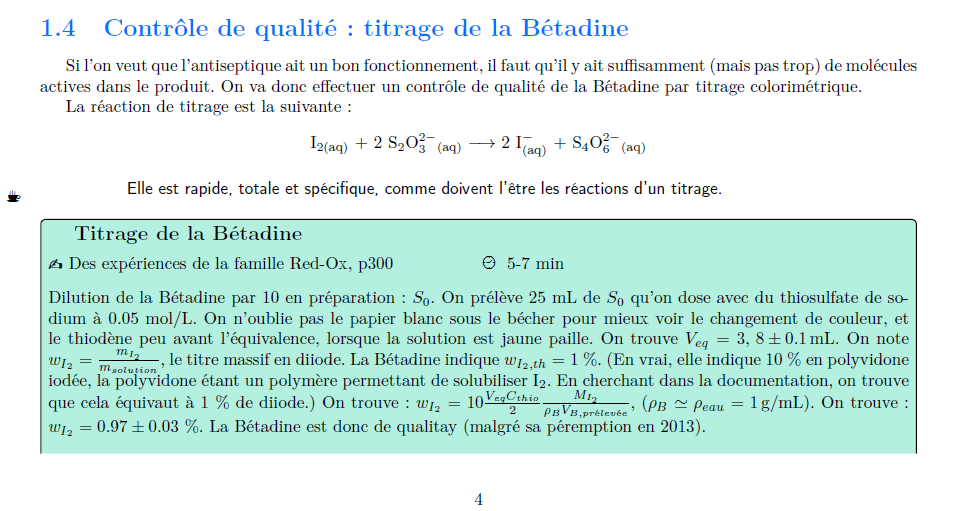 1.4 Contrôle de qualité : titrage de la Bétadine

Si l'on veut que l'antiseptique ait un bon fonctionnement, il faut qu'il y ait suffisamment (mais pas trop) de molécules actives dans le produit. On va donc effectuer un contrôle de qualité de la Bétadine par titrage colorimétrique.

La réaction de titrage est la suivante :

$I_{2(aq)} + 2\ S_2O_3^{2-}{}_{(aq)} \longrightarrow 2\ I^-_{(aq)} + S_4O_6^{2-}{}_{(aq)}$

Elle est rapide, totale et spécifique, comme doivent l'être les réactions d'un titrage.

Titrage de la Bétadine

Des expériences de la famille Red-Ox, p300 5-7 min

Dilution de la Bétadine par 10 en préparation : $S_0$. On prélève 25 mL de $S_0$ qu'on dose avec du thiosulfate de sodium à 0.05 mol/L. On n'oublie pas le papier blanc sous le bécher pour mieux voir le changement de couleur, et le thiodène peu avant l'équivalence, lorsque la solution est jaune paille. On trouve $V_{eq} = 3,8 \pm 0.1$ mL. On note $w_{I_2} = \frac{m_{I_2}}{m_{solution}}$, le titre massif en diiode. La Bétadine indique $w_{I_2,th} = 1$ %. (En vrai, elle indique 10 % en polyvidone iodée, la polyvidone étant un polymère permettant de solubiliser $I_2$. En cherchant dans la documentation, on trouve que cela équivaut à 1 % de diiode.) On trouve : $w_{I_2} = 10\frac{V_{eq}C_{thio}}{2}\frac{M_{I_2}}{\rho_B V_{B,prélevée}}$, ($\rho_B \simeq \rho_{eau} = 1$ g/mL). On trouve : $w_{I_2} = 0.97 \pm 0.03$ %. La Bétadine est donc de qualitay (malgré sa péremption en 2013).

4